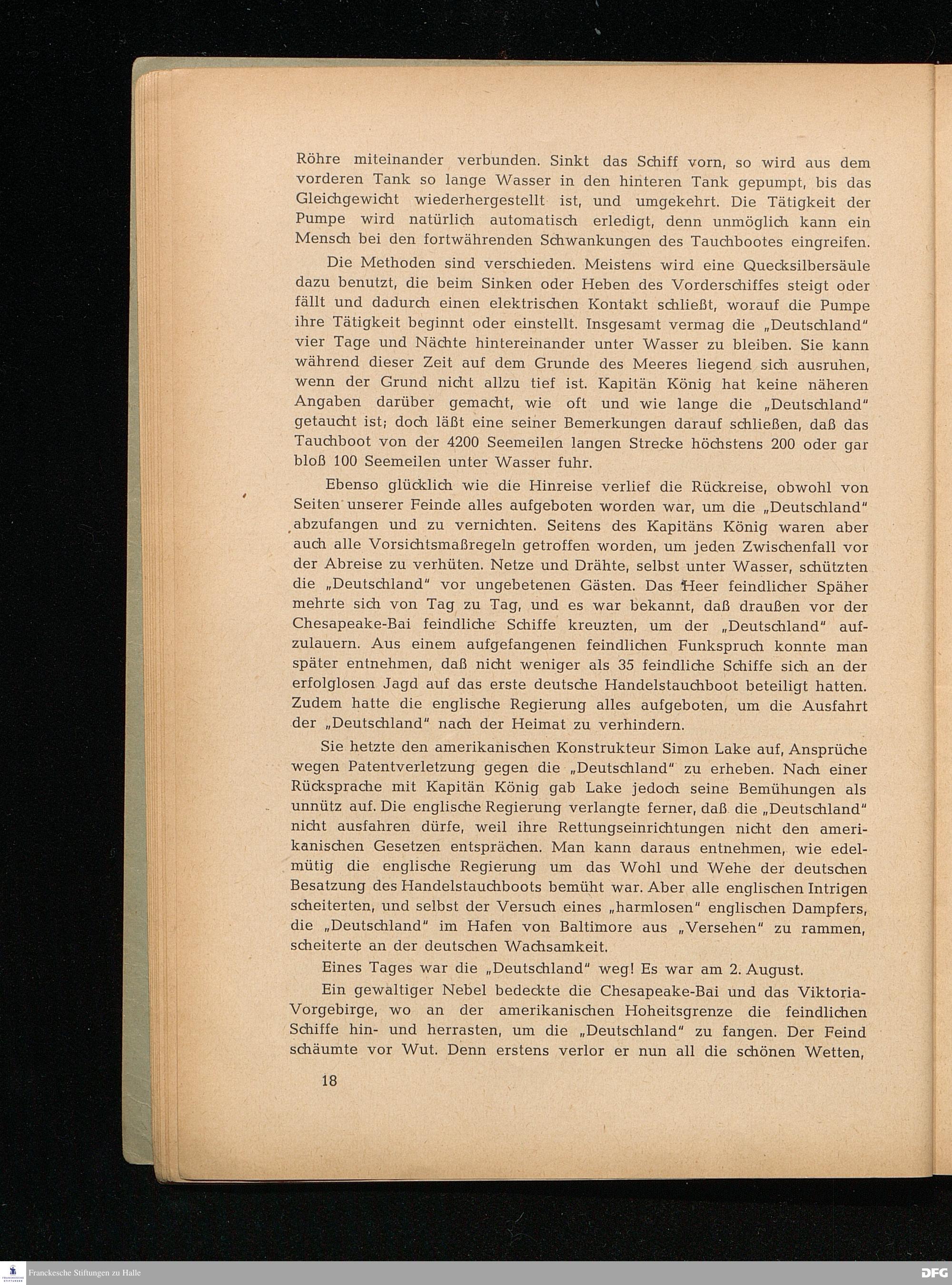 Röhre miteinander verbunden. Sinkt das Schiff vorn, so wird aus dem vorderen Tank so lange Wasser in den hinteren Tank gepumpt, bis das Gleichgewicht wiederhergestellt ist, und umgekehrt. Die Tätigkeit der Pumpe wird natürlich automatisch erledigt, denn unmöglich kann ein Mensch bei den fortwährenden Schwankungen des Tauchbootes eingreifen.

Die Methoden sind verschieden. Meistens wird eine Quecksilbersäule dazu benutzt, die beim Sinken oder Heben des Vorderschiffes steigt oder fällt und dadurch einen elektrischen Kontakt schließt, worauf die Pumpe ihre Tätigkeit beginnt oder einstellt. Insgesamt vermag die „Deutschland" vier Tage und Nächte hintereinander unter Wasser zu bleiben. Sie kann während dieser Zeit auf dem Grunde des Meeres liegend sich ausruhen, wenn der Grund nicht allzu tief ist. Kapitän König hat keine näheren Angaben darüber gemacht, wie oft und wie lange die „Deutschland" getaucht ist; doch läßt eine seiner Bemerkungen darauf schließen, daß das Tauchboot von der 4200 Seemeilen langen Strecke höchstens 200 oder gar bloß 100 Seemeilen unter Wasser fuhr.

Ebenso glücklich wie die Hinreise verlief die Rückreise, obwohl von Seiten unserer Feinde alles aufgeboten worden war, um die „Deutschland" abzufangen und zu vernichten. Seitens des Kapitäns König waren aber auch alle Vorsichtsmaßregeln getroffen worden, um jeden Zwischenfall vor der Abreise zu verhüten. Netze und Drähte, selbst unter Wasser, schützten die „Deutschland" vor ungebetenen Gästen. Das Heer feindlicher Späher mehrte sich von Tag zu Tag, und es war bekannt, daß draußen vor der Chesapeake-Bai feindliche Schiffe kreuzten, um der „Deutschland" aufzulauern. Aus einem aufgefangenen feindlichen Funkspruch konnte man später entnehmen, daß nicht weniger als 35 feindliche Schiffe sich an der erfolglosen Jagd auf das erste deutsche Handelstauchboot beteiligt hatten. Zudem hatte die englische Regierung alles aufgeboten, um die Ausfahrt der „Deutschland" nach der Heimat zu verhindern.

Sie hetzte den amerikanischen Konstrukteur Simon Lake auf, Ansprüche wegen Patentverletzung gegen die „Deutschland" zu erheben. Nach einer Rücksprache mit Kapitän König gab Lake jedoch seine Bemühungen als unnütz auf. Die englische Regierung verlangte ferner, daß die „Deutschland" nicht ausfahren dürfe, weil ihre Rettungseinrichtungen nicht den amerikanischen Gesetzen entsprächen. Man kann daraus entnehmen, wie edelmütig die englische Regierung um das Wohl und Wehe der deutschen Besatzung des Handelstauchboots bemüht war. Aber alle englischen Intrigen scheiterten, und selbst der Versuch eines „harmlosen" englischen Dampfers, die „Deutschland" im Hafen von Baltimore aus „Versehen" zu rammen, scheiterte an der deutschen Wachsamkeit.

Eines Tages war die „Deutschland" weg! Es war am 2. August.

Ein gewaltiger Nebel bedeckte die Chesapeake-Bai und das Viktoria-Vorgebirge, wo an der amerikanischen Hoheitsgrenze die feindlichen Schiffe hin- und herrasten, um die „Deutschland" zu fangen. Der Feind schäumte vor Wut. Denn erstens verlor er nun all die schönen Wetten,

18

Franckesche Stiftungen zu Halle

DFG